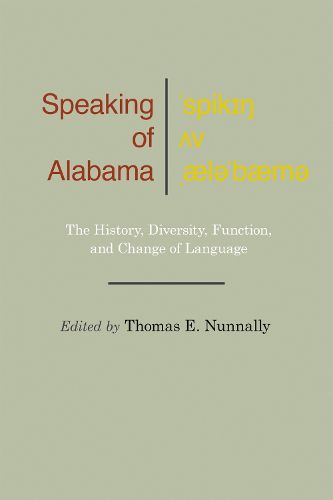 Speaking of Alabama

ˈspikɪŋ ʌv ˌæləˈbæmə

The History, Diversity, Function, and Change of Language

Edited by Thomas E. Nunnally